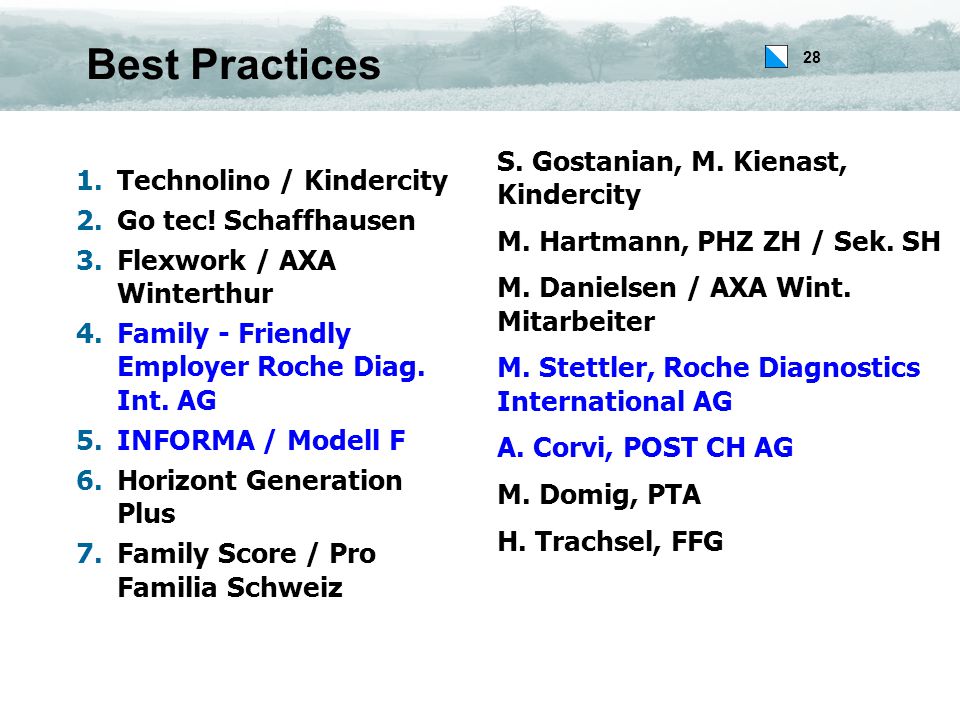 Best Practices

28

1. Technolino / Kindercity
2. Go tec! Schaffhausen
3. Flexwork / AXA Winterthur
4. Family - Friendly Employer Roche Diag. Int. AG
5. INFORMA / Modell F
6. Horizont Generation Plus
7. Family Score / Pro Familia Schweiz

S. Gostanian, M. Kienast, Kindercity

M. Hartmann, PHZ ZH / Sek. SH

M. Danielsen / AXA Wint. Mitarbeiter

M. Stettler, Roche Diagnostics International AG

A. Corvi, POST CH AG

M. Domig, PTA

H. Trachsel, FFG